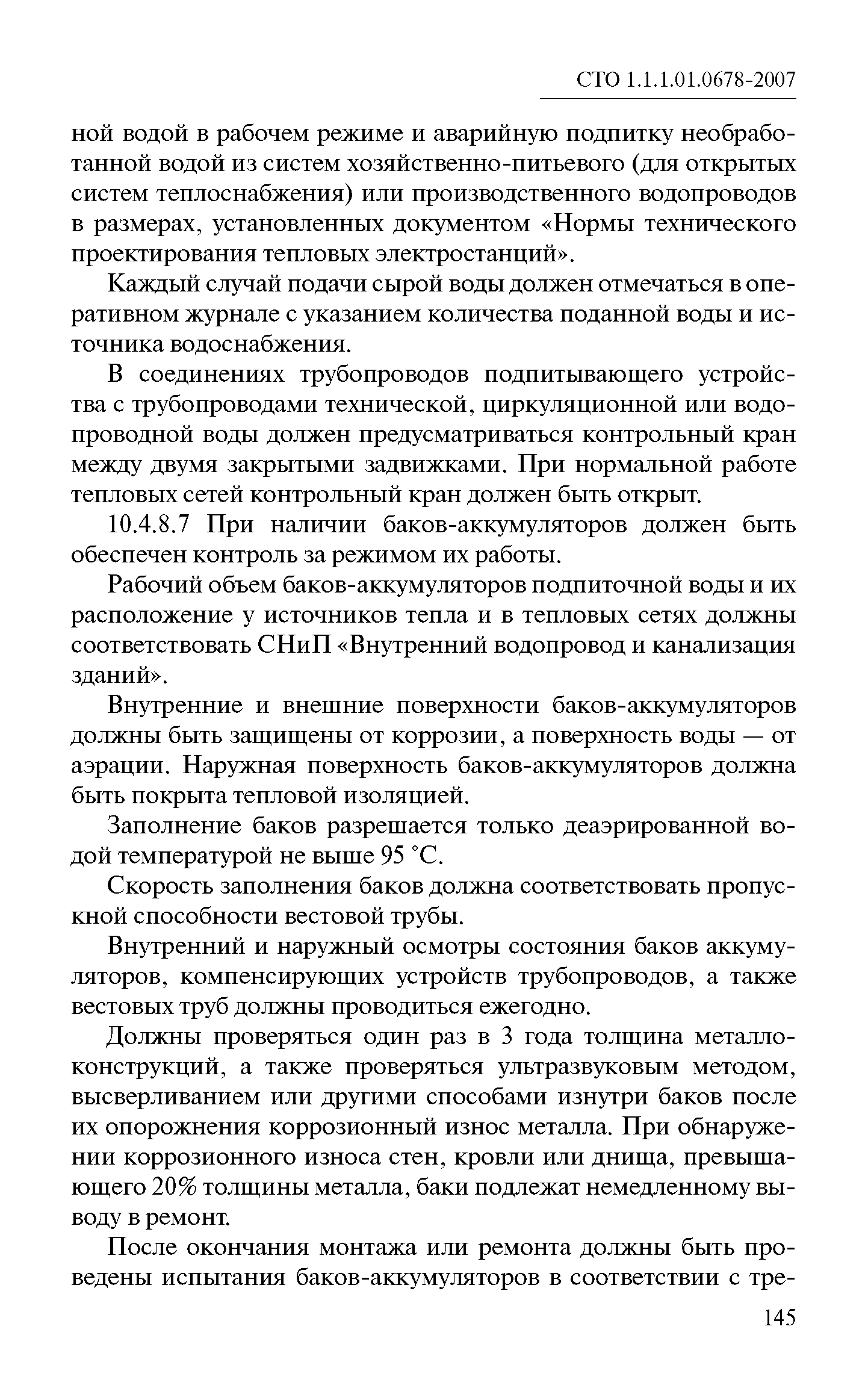 СТО 1.1.1.01.0678-2007

ной водой в рабочем режиме и аварийную подпитку необработанной водой из систем хозяйственно-питьевого (для открытых систем теплоснабжения) или производственного водопроводов в размерах, установленных документом «Нормы технического проектирования тепловых электростанций».

Каждый случай подачи сырой воды должен отмечаться в оперативном журнале с указанием количества поданной воды и источника водоснабжения.

В соединениях трубопроводов подпитывающего устройства с трубопроводами технической, циркуляционной или водопроводной воды должен предусматриваться контрольный кран между двумя закрытыми задвижками. При нормальной работе тепловых сетей контрольный кран должен быть открыт.

10.4.8.7 При наличии баков-аккумуляторов должен быть обеспечен контроль за режимом их работы.

Рабочий объем баков-аккумуляторов подпиточной воды и их расположение у источников тепла и в тепловых сетях должны соответствовать СНиП «Внутренний водопровод и канализация зданий».

Внутренние и внешние поверхности баков-аккумуляторов должны быть защищены от коррозии, а поверхность воды — от аэрации. Наружная поверхность баков-аккумуляторов должна быть покрыта тепловой изоляцией.

Заполнение баков разрешается только деаэрированной водой температурой не выше 95 °С.

Скорость заполнения баков должна соответствовать пропускной способности вестовой трубы.

Внутренний и наружный осмотры состояния баков аккумуляторов, компенсирующих устройств трубопроводов, а также вестовых труб должны проводиться ежегодно.

Должны проверяться один раз в 3 года толщина металлоконструкций, а также проверяться ультразвуковым методом, высверливанием или другими способами изнутри баков после их опорожнения коррозионный износ металла. При обнаружении коррозионного износа стен, кровли или днища, превышающего 20% толщины металла, баки подлежат немедленному выводу в ремонт.

После окончания монтажа или ремонта должны быть проведены испытания баков-аккумуляторов в соответствии с тре-

145